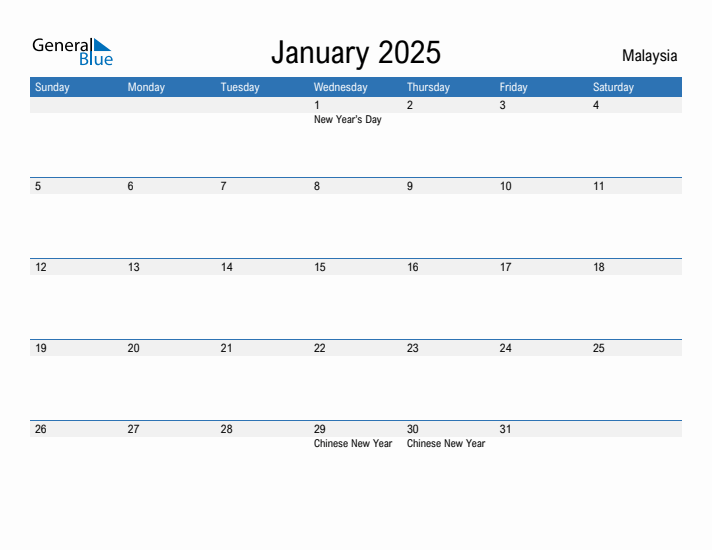 General Blue

January 2025

Malaysia

| Sunday | Monday | Tuesday | Wednesday | Thursday | Friday | Saturday |
|---|---|---|---|---|---|---|
| | | | 1 New Year's Day | 2 | 3 | 4 |
| 5 | 6 | 7 | 8 | 9 | 10 | 11 |
| 12 | 13 | 14 | 15 | 16 | 17 | 18 |
| 19 | 20 | 21 | 22 | 23 | 24 | 25 |
| 26 | 27 | 28 | 29 Chinese New Year | 30 Chinese New Year | 31 | |